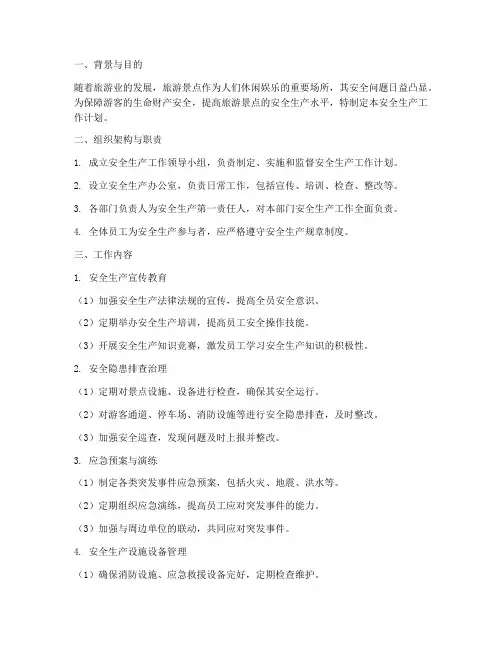 一、背景与目的

随着旅游业的发展，旅游景点作为人们休闲娱乐的重要场所，其安全问题日益凸显。为保障游客的生命财产安全，提高旅游景点的安全生产水平，特制定本安全生产工作计划。

二、组织架构与职责

1. 成立安全生产工作领导小组，负责制定、实施和监督安全生产工作计划。

2. 设立安全生产办公室，负责日常工作，包括宣传、培训、检查、整改等。

3. 各部门负责人为安全生产第一责任人，对本部门安全生产工作全面负责。

4. 全体员工为安全生产参与者，应严格遵守安全生产规章制度。

三、工作内容

1. 安全生产宣传教育

（1）加强安全生产法律法规的宣传，提高全员安全意识。

（2）定期举办安全生产培训，提高员工安全操作技能。

（3）开展安全生产知识竞赛，激发员工学习安全生产知识的积极性。

2. 安全隐患排查治理

（1）定期对景点设施、设备进行检查，确保其安全运行。

（2）对游客通道、停车场、消防设施等进行安全隐患排查，及时整改。

（3）加强安全巡查，发现问题及时上报并整改。

3. 应急预案与演练

（1）制定各类突发事件应急预案，包括火灾、地震、洪水等。

（2）定期组织应急演练，提高员工应对突发事件的能力。

（3）加强与周边单位的联动，共同应对突发事件。

4. 安全生产设施设备管理

（1）确保消防设施、应急救援设备完好，定期检查维护。